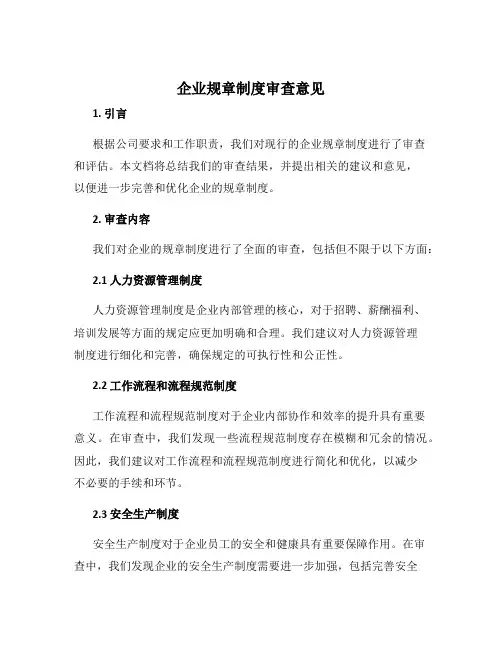 企业规章制度审查意见

1. 引言

根据公司要求和工作职责，我们对现行的企业规章制度进行了审查和评估。本文档将总结我们的审查结果，并提出相关的建议和意见，以便进一步完善和优化企业的规章制度。

2. 审查内容

我们对企业的规章制度进行了全面的审查，包括但不限于以下方面：

2.1 人力资源管理制度

人力资源管理制度是企业内部管理的核心，对于招聘、薪酬福利、培训发展等方面的规定应更加明确和合理。我们建议对人力资源管理制度进行细化和完善，确保规定的可执行性和公正性。

2.2 工作流程和流程规范制度

工作流程和流程规范制度对于企业内部协作和效率的提升具有重要意义。在审查中，我们发现一些流程规范制度存在模糊和冗余的情况。因此，我们建议对工作流程和流程规范制度进行简化和优化，以减少不必要的手续和环节。

2.3 安全生产制度

安全生产制度对于企业员工的安全和健康具有重要保障作用。在审查中，我们发现企业的安全生产制度需要进一步加强，包括完善安全